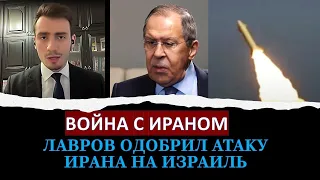 ВОЙНА С ИРАНОМ
ЛАВРОВ ОДОБРИЛ АТАКУ ИРАНА НА ИЗРАИЛЬ